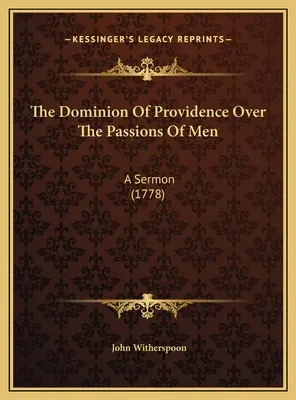 —KESSINGER'S LEGACY REPRINTS—

The Dominion Of Providence Over The Passions Of Men

A Sermon
(1778)

John Witherspoon